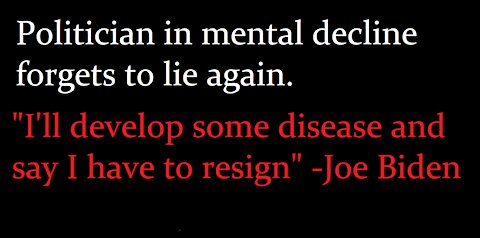 Politician in mental decline forgets to lie again.

"I'll develop some disease and say I have to resign" -Joe Biden